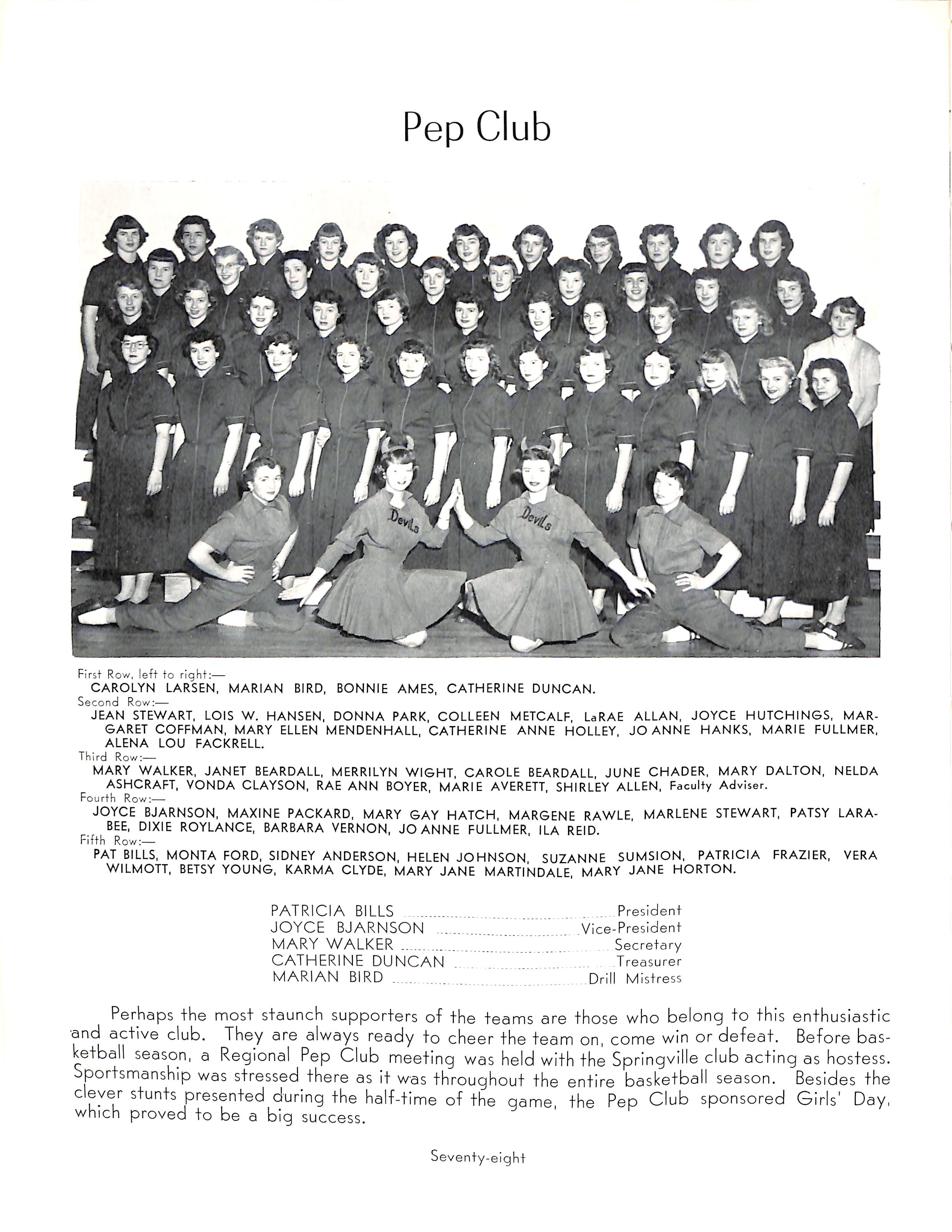 Pep Club

Devils

Devils

First Row, left to right:—
CAROLYN LARSEN, MARIAN BIRD, BONNIE AMES, CATHERINE DUNCAN.
Second Row:—
JEAN STEWART, LOIS W. HANSEN, DONNA PARK, COLLEEN METCALF, LaRAE ALLAN, JOYCE HUTCHINGS, MARGARET COFFMAN, MARY ELLEN MENDENHALL, CATHERINE ANNE HOLLEY, JO ANNE HANKS, MARIE FULLMER, ALENA LOU FACKRELL.
Third Row:—
MARY WALKER, JANET BEARDALL, MERRILYN WIGHT, CAROLE BEARDALL, JUNE CHADER, MARY DALTON, NELDA ASHCRAFT, VONDA CLAYSON, RAE ANN BOYER, MARIE AVERETT, SHIRLEY ALLEN, Faculty Adviser.
Fourth Row:—
JOYCE BJARNSON, MAXINE PACKARD, MARY GAY HATCH, MARGENE RAWLE, MARLENE STEWART, PATSY LARABEE, DIXIE ROYLANCE, BARBARA VERNON, JO ANNE FULLMER, ILA REID.
Fifth Row:—
PAT BILLS, MONTA FORD, SIDNEY ANDERSON, HELEN JOHNSON, SUZANNE SUMSION, PATRICIA FRAZIER, VERA WILMOTT, BETSY YOUNG, KARMA CLYDE, MARY JANE MARTINDALE, MARY JANE HORTON.

PATRICIA BILLS ........ President
JOYCE BJARNSON ........ Vice-President
MARY WALKER ........ Secretary
CATHERINE DUNCAN ........ Treasurer
MARIAN BIRD ........ Drill Mistress

Perhaps the most staunch supporters of the teams are those who belong to this enthusiastic and active club. They are always ready to cheer the team on, come win or defeat. Before basketball season, a Regional Pep Club meeting was held with the Springville club acting as hostess. Sportsmanship was stressed there as it was throughout the entire basketball season. Besides the clever stunts presented during the half-time of the game, the Pep Club sponsored Girls' Day, which proved to be a big success.

Seventy-eight